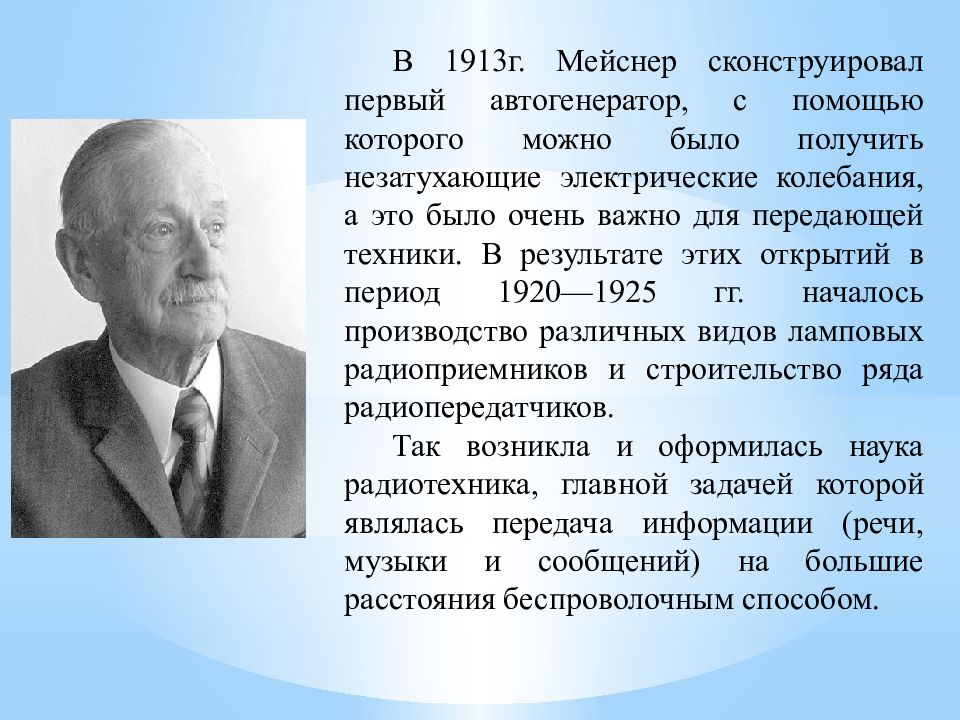 В 1913г. Мейснер сконструировал первый автогенератор, с помощью которого можно было получить незатухающие электрические колебания, а это было очень важно для передающей техники. В результате этих открытий в период 1920—1925 гг. началось производство различных видов ламповых радиоприемников и строительство ряда радиопередатчиков.

Так возникла и оформилась наука радиотехника, главной задачей которой являлась передача информации (речи, музыки и сообщений) на большие расстояния беспроволочным способом.